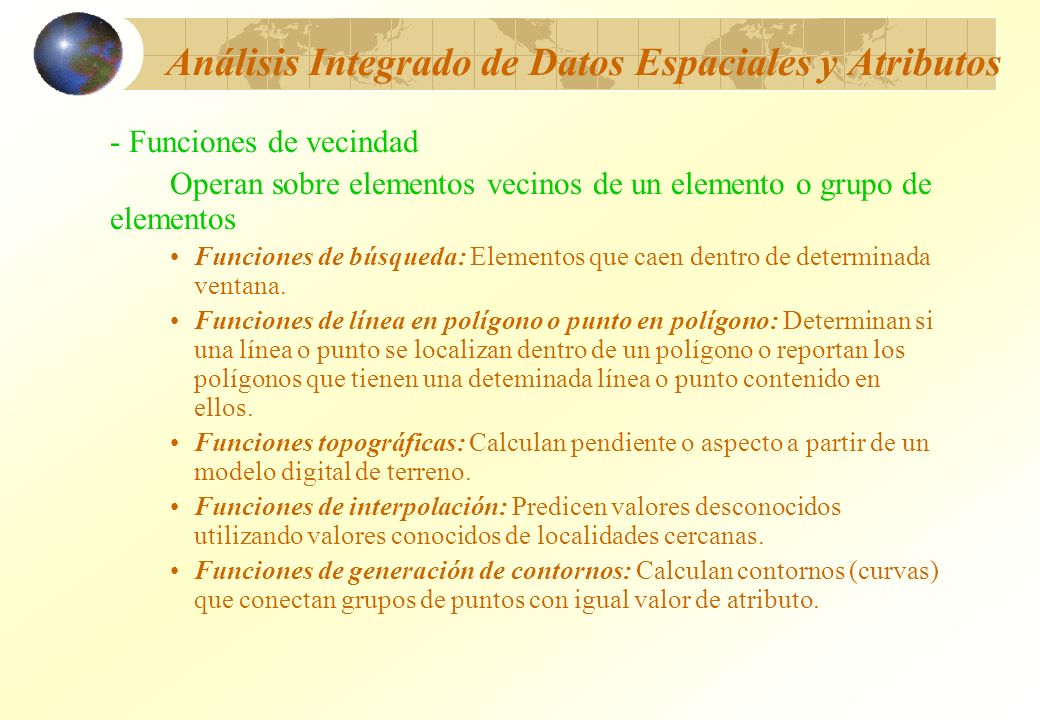 Análisis Integrado de Datos Espaciales y Atributos

- Funciones de vecindad

Operan sobre elementos vecinos de un elemento o grupo de elementos

• Funciones de búsqueda: Elementos que caen dentro de determinada ventana.

• Funciones de línea en polígono o punto en polígono: Determinan si una línea o punto se localizan dentro de un polígono o reportan los polígonos que tienen una deteminada línea o punto contenido en ellos.

• Funciones topográficas: Calculan pendiente o aspecto a partir de un modelo digital de terreno.

• Funciones de interpolación: Predicen valores desconocidos utilizando valores conocidos de localidades cercanas.

• Funciones de generación de contornos: Calculan contornos (curvas) que conectan grupos de puntos con igual valor de atributo.